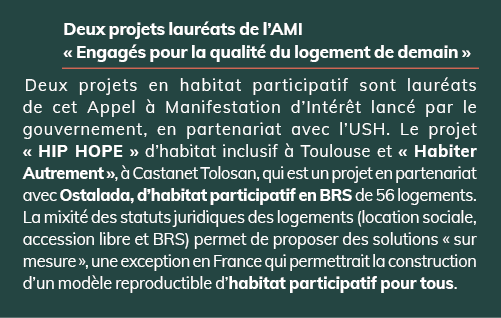 Deux projets lauréats de l'AMI
« Engagés pour la qualité du logement de demain »

Deux projets en habitat participatif sont lauréats de cet Appel à Manifestation d'Intérêt lancé par le gouvernement, en partenariat avec l'USH. Le projet « HIP HOPE » d'habitat inclusif à Toulouse et « Habiter Autrement », à Castanet Tolosan, qui est un projet en partenariat avec Ostalada, d'habitat participatif en BRS de 56 logements. La mixité des statuts juridiques des logements (location sociale, accession libre et BRS) permet de proposer des solutions « sur mesure », une exception en France qui permettrait la construction d'un modèle reproductible d'habitat participatif pour tous.